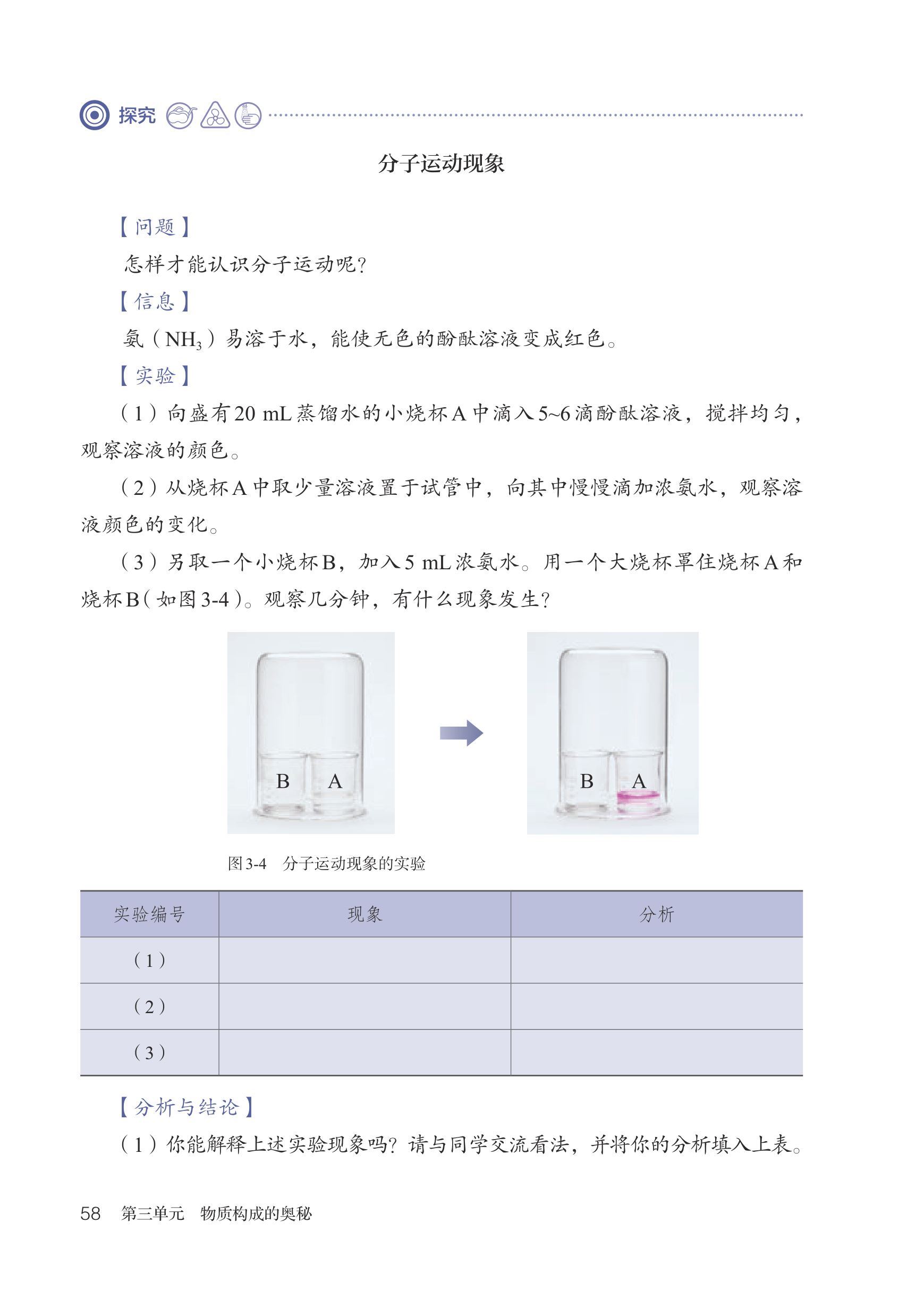 探究

分子运动现象

【问题】

怎样才能认识分子运动呢?

【信息】

氨($NH_3$)易溶于水，能使无色的酚酞溶液变成红色。

【实验】

(1)向盛有20 mL蒸馏水的小烧杯A中滴入5~6滴酚酞溶液，搅拌均匀，观察溶液的颜色。

(2)从烧杯A中取少量溶液置于试管中，向其中慢慢滴加浓氨水，观察溶液颜色的变化。

(3)另取一个小烧杯B，加入5 mL浓氨水。用一个大烧杯罩住烧杯A和烧杯B(如图3-4)。观察几分钟，有什么现象发生?

B A

B A

图3-4 分子运动现象的实验

| 实验编号 | 现象 | 分析 |
|---|---|---|
| (1) | | |
| (2) | | |
| (3) | | |

【分析与结论】

(1)你能解释上述实验现象吗?请与同学交流看法，并将你的分析填入上表。

58 第三单元 物质构成的奥秘